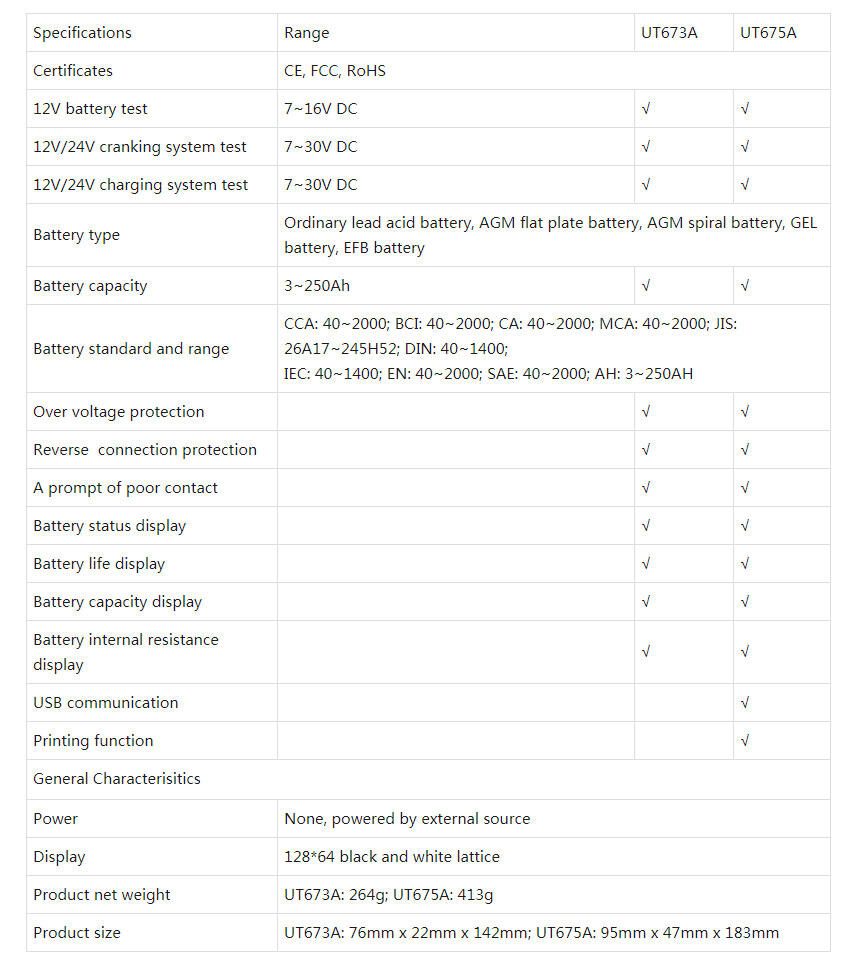 | Specifications | Range | UT673A | UT675A |
|---|---|---|---|
| Certificates | CE, FCC, RoHS | | |
| 12V battery test | 7~16V DC | √ | √ |
| 12V/24V cranking system test | 7~30V DC | √ | √ |
| 12V/24V charging system test | 7~30V DC | √ | √ |
| Battery type | Ordinary lead acid battery, AGM flat plate battery, AGM spiral battery, GEL battery, EFB battery | | |
| Battery capacity | 3~250Ah | √ | √ |
| Battery standard and range | CCA: 40~2000; BCI: 40~2000; CA: 40~2000; MCA: 40~2000; JIS: 26A17~245H52; DIN: 40~1400; IEC: 40~1400; EN: 40~2000; SAE: 40~2000; AH: 3~250AH | | |
| Over voltage protection | | √ | √ |
| Reverse connection protection | | √ | √ |
| A prompt of poor contact | | √ | √ |
| Battery status display | | √ | √ |
| Battery life display | | √ | √ |
| Battery capacity display | | √ | √ |
| Battery internal resistance display | | √ | √ |
| USB communication | | | √ |
| Printing function | | | √ |
| General Characterisitics | | | |
| Power | None, powered by external source | | |
| Display | 128*64 black and white lattice | | |
| Product net weight | UT673A: 264g; UT675A: 413g | | |
| Product size | UT673A: 76mm x 22mm x 142mm; UT675A: 95mm x 47mm x 183mm | | |